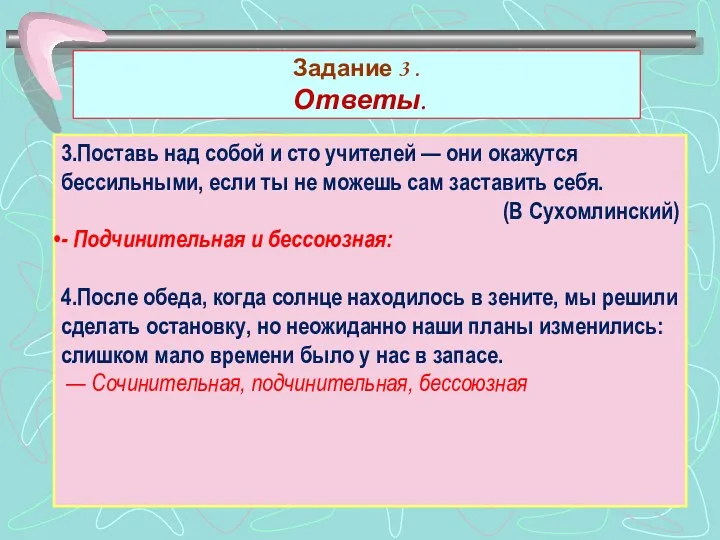 Задание 3 .
Ответы.

3.Поставь над собой и сто учителей — они окажутся бессильными, если ты не можешь сам заставить себя.
(В Сухомлинский)

•- Подчинительная и бессоюзная:

4.После обеда, когда солнце находилось в зените, мы решили сделать остановку, но неожиданно наши планы изменились: слишком мало времени было у нас в запасе.
— Сочинительная, подчинительная, бессоюзная